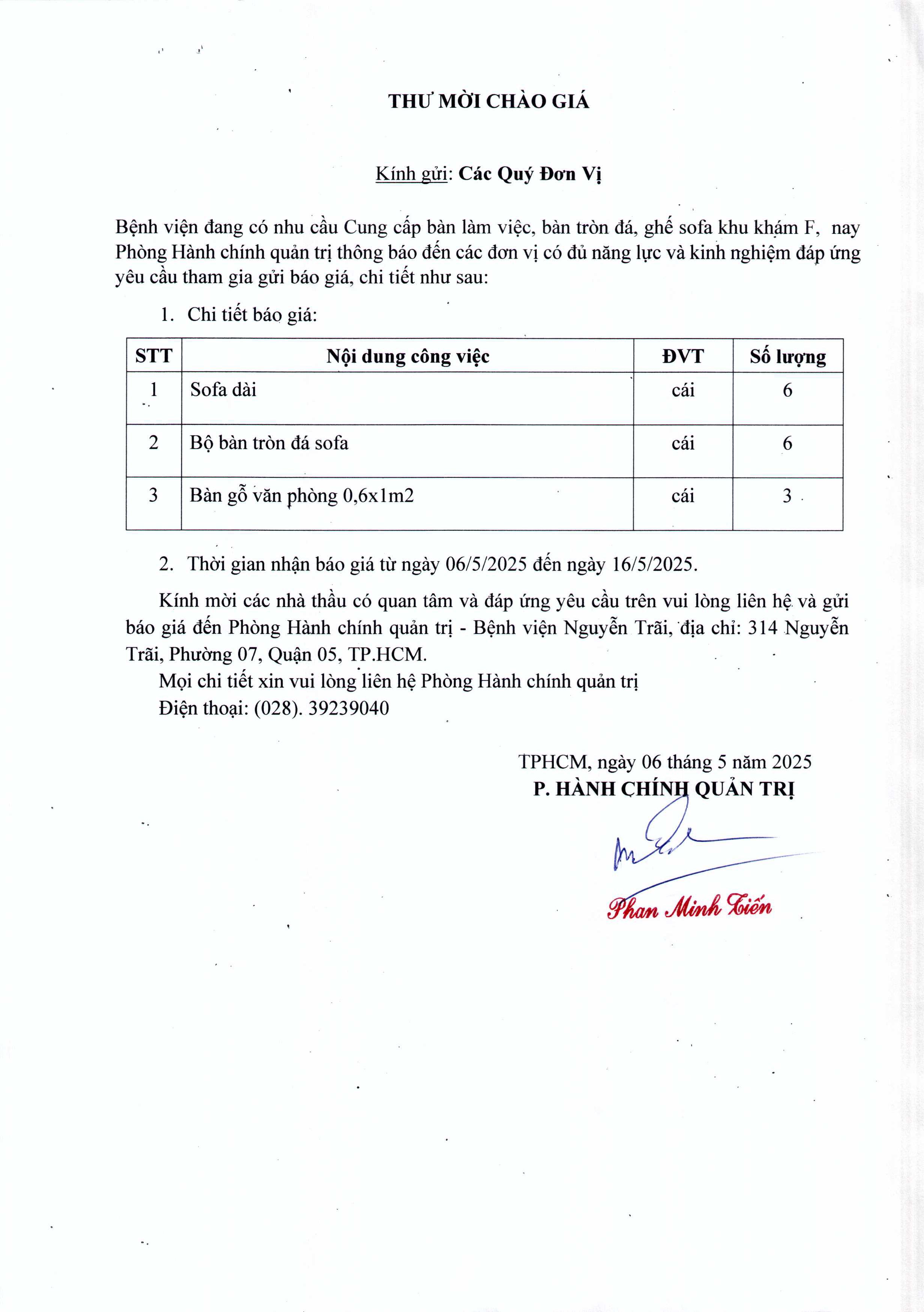 THƯ MỜI CHÀO GIÁ

Kính gửi: Các Quý Đơn Vị

Bệnh viện đang có nhu cầu Cung cấp bàn làm việc, bàn tròn đá, ghế sofa khu khám F, nay Phòng Hành chính quản trị thông báo đến các đơn vị có đủ năng lực và kinh nghiệm đáp ứng yêu cầu tham gia gửi báo giá, chi tiết như sau:

1. Chi tiết báo giá:

| STT | Nội dung công việc | ĐVT | Số lượng |
|---|---|---|---|
| 1 | Sofa dài | cái | 6 |
| 2 | Bộ bàn tròn đá sofa | cái | 6 |
| 3 | Bàn gỗ văn phòng 0,6x1m2 | cái | 3 |

2. Thời gian nhận báo giá từ ngày 06/5/2025 đến ngày 16/5/2025.

Kính mời các nhà thầu có quan tâm và đáp ứng yêu cầu trên vui lòng liên hệ và gửi báo giá đến Phòng Hành chính quản trị - Bệnh viện Nguyễn Trãi, địa chỉ: 314 Nguyễn Trãi, Phường 07, Quận 05, TP.HCM.

Mọi chi tiết xin vui lòng liên hệ Phòng Hành chính quản trị
Điện thoại: (028). 39239040

TPHCM, ngày 06 tháng 5 năm 2025
P. HÀNH CHÍNH QUẢN TRỊ

Phan Minh Tiến